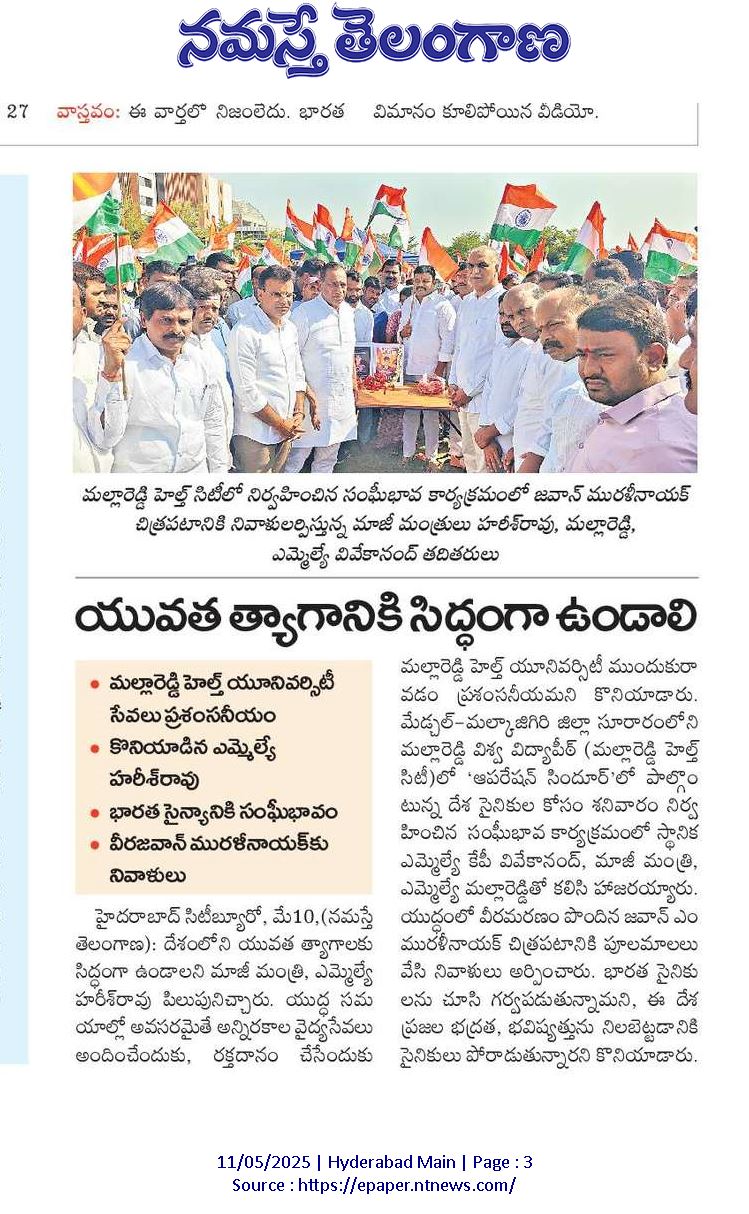 నమస్తే తెలంగాణ

27 వాస్తవం: ఈ వార్తలో నిజంలేదు. భారత విమానం కూలిపోయిన వీడియో.

మల్లారెడ్డి హెల్త్ సిటీలో నిర్వహించిన సంఘీభావ కార్యక్రమంలో జవాన్ మురళీనాయక్ చిత్రపటానికి నివాళులర్పిస్తున్న మాజీ మంత్రులు హరీశ్‌రావు, మల్లారెడ్డి, ఎమ్మెల్యే వివేకానంద్ తదితరులు

యువత త్యాగానికి సిద్ధంగా ఉండాలి

• మల్లారెడ్డి హెల్త్ యూనివర్సిటీ సేవలు ప్రశంసనీయం
• కొనియాడిన ఎమ్మెల్యే హరీశ్‌రావు
• భారత సైన్యానికి సంఘీభావం
• వీరజవాన్ మురళీనాయక్‌కు నివాళులు

హైదరాబాద్ సిటీబ్యూరో, మే10,(నమస్తే తెలంగాణ): దేశంలోని యువత త్యాగాలకు సిద్ధంగా ఉండాలని మాజీ మంత్రి, ఎమ్మెల్యే హరీశ్‌రావు పిలుపునిచ్చారు. యుద్ధ సమయాల్లో అవసరమైతే అన్నిరకాల వైద్యసేవలు అందించేందుకు, రక్తదానం చేసేందుకు మల్లారెడ్డి హెల్త్ యూనివర్సిటీ ముందుకురావడం ప్రశంసనీయమని కొనియాడారు. మేడ్చల్-మల్కాజిగిరి జిల్లా సూరారంలోని మల్లారెడ్డి విశ్వ విద్యాపీఠ్ (మల్లారెడ్డి హెల్త్ సిటీ)లో 'ఆపరేషన్ సిందూర్'లో పాల్గొంటున్న దేశ సైనికుల కోసం శనివారం నిర్వహించిన సంఘీభావ కార్యక్రమంలో స్థానిక ఎమ్మెల్యే కేపీ వివేకానంద్, మాజీ మంత్రి, ఎమ్మెల్యే మల్లారెడ్డితో కలిసి హాజరయ్యారు. యుద్ధంలో వీరమరణం పొందిన జవాన్ ఎం మురళీనాయక్ చిత్రపటానికి పూలమాలలు వేసి నివాళులు అర్పించారు. భారత సైనికులను చూసి గర్వపడుతున్నామని, ఈ దేశ ప్రజల భద్రత, భవిష్యత్తును నిలబెట్టడానికి సైనికులు పోరాడుతున్నారని కొనియాడారు.

11/05/2025 | Hyderabad Main | Page : 3
Source : https://epaper.ntnews.com/